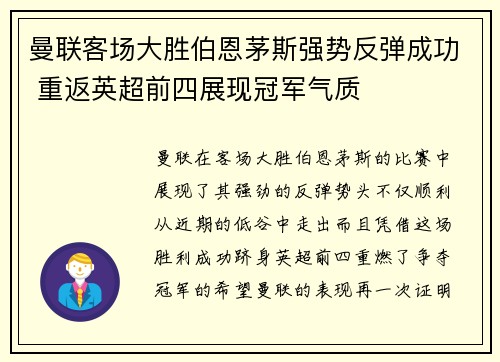 曼联客场大胜伯恩茅斯强势反弹成功 重返英超前四展现冠军气质

曼联在客场大胜伯恩茅斯的比赛中展现了其强劲的反弹势头不仅顺利从近期的低谷中走出而且凭借这场胜利成功跻身英超前四重燃了争夺冠军的希望曼联的表现再一次证明